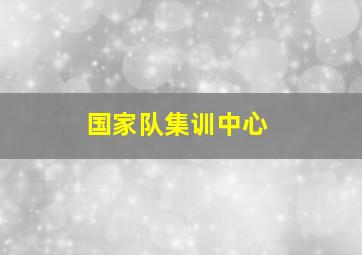 国家队集训中心